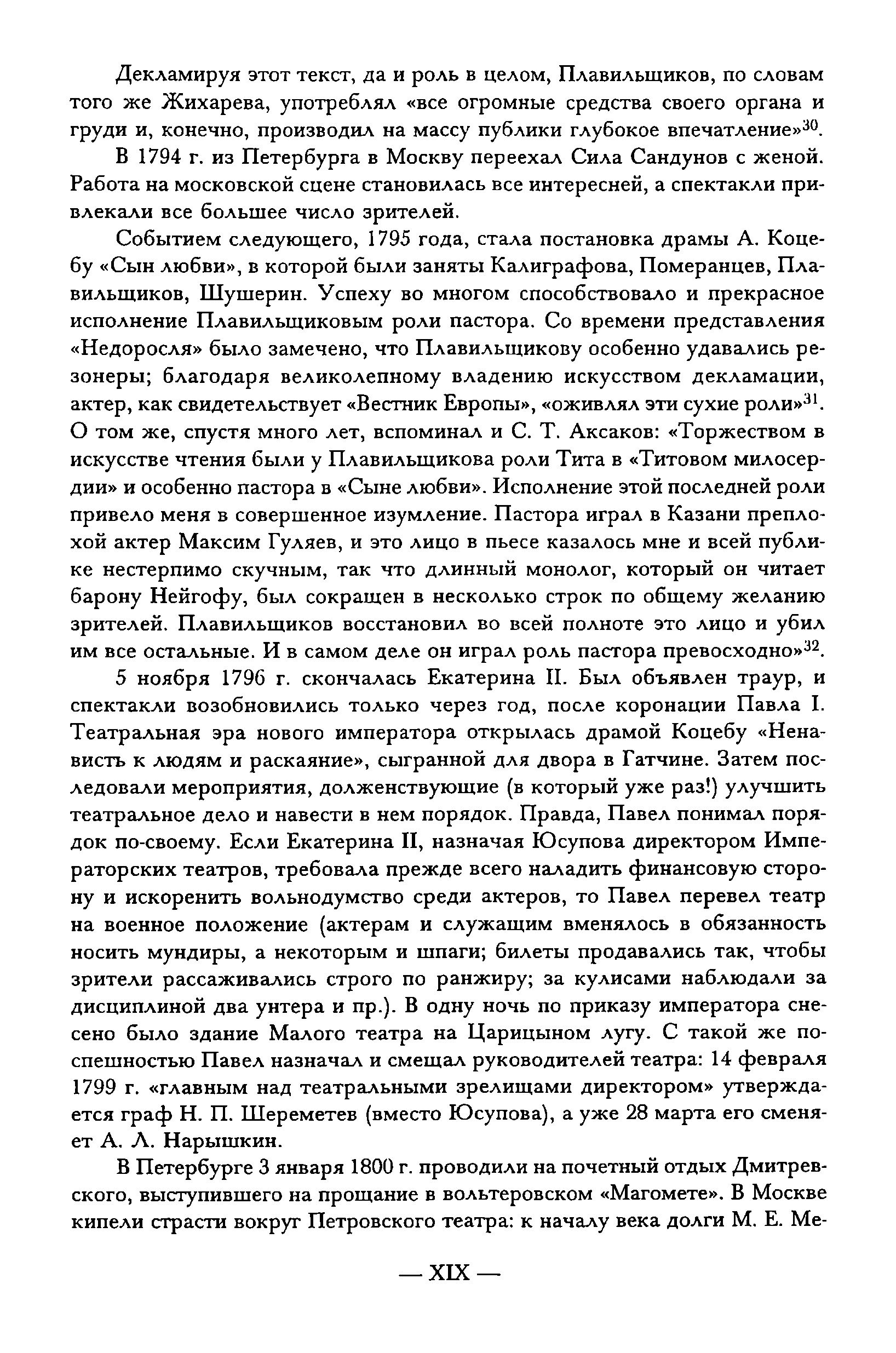 Декламируя этот текст, да и роль в целом, Плавильщиков, по словам того же Жихарева, употреблял «все огромные средства своего органа и груди и, конечно, производил на массу публики глубокое впечатление»$^{30}$.

В 1794 г. из Петербурга в Москву переехал Сила Сандунов с женой. Работа на московской сцене становилась все интересней, а спектакли привлекали все большее число зрителей.

Событием следующего, 1795 года, стала постановка драмы А. Коцебу «Сын любви», в которой были заняты Калиграфова, Померанцев, Плавильщиков, Шушерин. Успеху во многом способствовало и прекрасное исполнение Плавильщиковым роли пастора. Со времени представления «Недоросля» было замечено, что Плавильщикову особенно удавались резонеры; благодаря великолепному владению искусством декламации, актер, как свидетельствует «Вестник Европы», «оживлял эти сухие роли»$^{31}$. О том же, спустя много лет, вспоминал и С. Т. Аксаков: «Торжеством в искусстве чтения были у Плавильщикова роли Тита в «Титовом милосердии» и особенно пастора в «Сыне любви». Исполнение этой последней роли привело меня в совершенное изумление. Пастора играл в Казани преплохой актер Максим Гуляев, и это лицо в пьесе казалось мне и всей публике нестерпимо скучным, так что длинный монолог, который он читает барону Нейгофу, был сокращен в несколько строк по общему желанию зрителей. Плавильщиков восстановил во всей полноте это лицо и убил им все остальные. И в самом деле он играл роль пастора превосходно»$^{32}$.

5 ноября 1796 г. скончалась Екатерина II. Был объявлен траур, и спектакли возобновились только через год, после коронации Павла I. Театральная эра нового императора открылась драмой Коцебу «Ненависть к людям и раскаяние», сыгранной для двора в Гатчине. Затем последовали мероприятия, долженствующие (в который уже раз!) улучшить театральное дело и навести в нем порядок. Правда, Павел понимал порядок по-своему. Если Екатерина II, назначая Юсупова директором Императорских театров, требовала прежде всего наладить финансовую сторону и искоренить вольнодумство среди актеров, то Павел перевел театр на военное положение (актерам и служащим вменялось в обязанность носить мундиры, а некоторым и шпаги; билеты продавались так, чтобы зрители рассаживались строго по ранжиру; за кулисами наблюдали за дисциплиной два унтера и пр.). В одну ночь по приказу императора снесено было здание Малого театра на Царицыном лугу. С такой же поспешностью Павел назначал и смещал руководителей театра: 14 февраля 1799 г. «главным над театральными зрелищами директором» утверждается граф Н. П. Шереметев (вместо Юсупова), а уже 28 марта его сменяет А. Л. Нарышкин.

В Петербурге 3 января 1800 г. проводили на почетный отдых Дмитревского, выступившего на прощание в вольтеровском «Магомете». В Москве кипели страсти вокруг Петровского театра: к началу века долги М. Е. Ме-

— XIX —